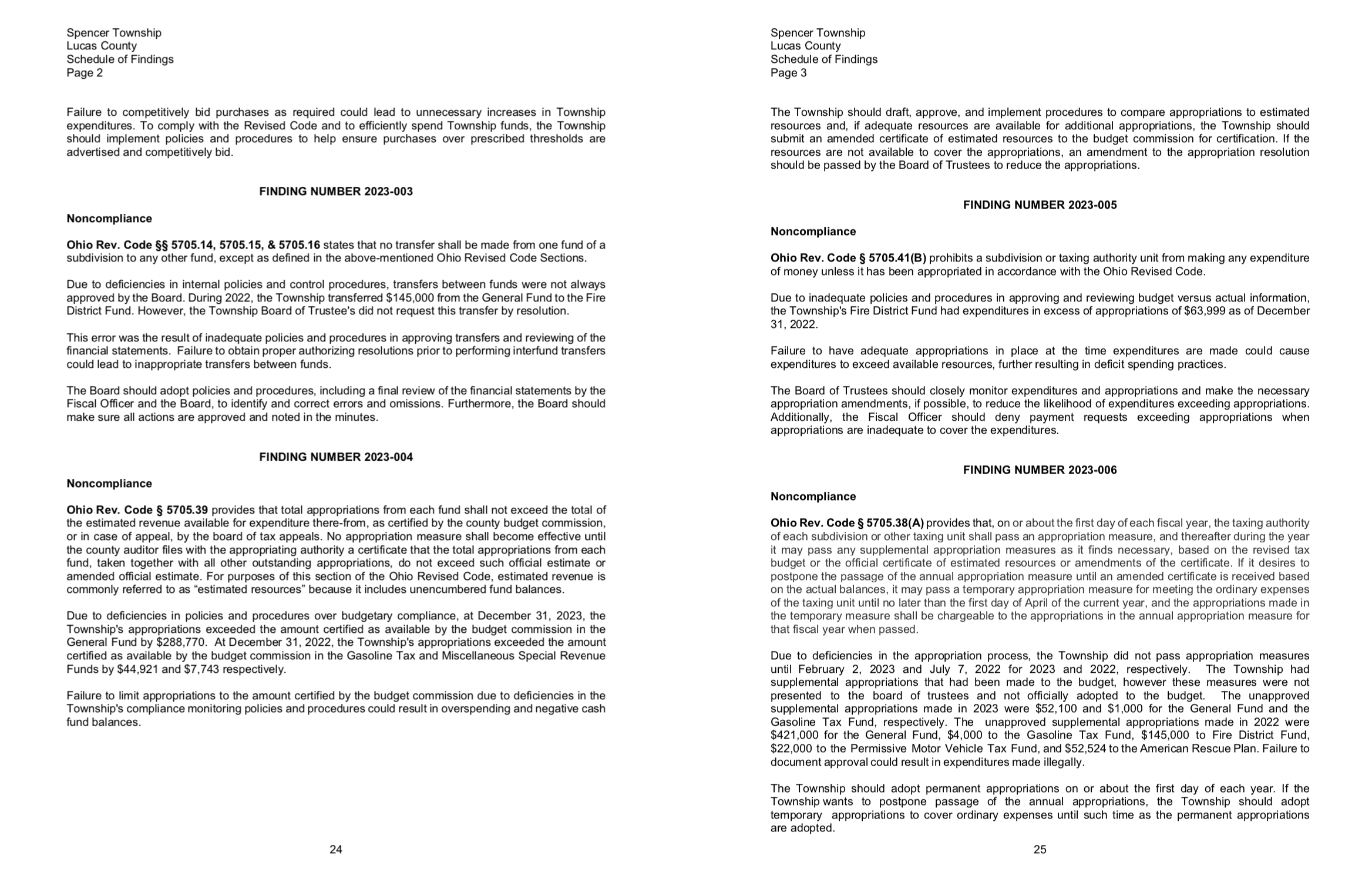 Spencer Township
Lucas County
Schedule of Findings
Page 2

Failure to competitively bid purchases as required could lead to unnecessary increases in Township expenditures. To comply with the Revised Code and to efficiently spend Township funds, the Township should implement policies and procedures to help ensure purchases over prescribed thresholds are advertised and competitively bid.

FINDING NUMBER 2023-003

Noncompliance

Ohio Rev. Code §§ 5705.14, 5705.15, & 5705.16 states that no transfer shall be made from one fund of a subdivision to any other fund, except as defined in the above-mentioned Ohio Revised Code Sections.

Due to deficiencies in internal policies and control procedures, transfers between funds were not always approved by the Board. During 2022, the Township transferred $145,000 from the General Fund to the Fire District Fund. However, the Township Board of Trustee's did not request this transfer by resolution.

This error was the result of inadequate policies and procedures in approving transfers and reviewing of the financial statements. Failure to obtain proper authorizing resolutions prior to performing interfund transfers could lead to inappropriate transfers between funds.

The Board should adopt policies and procedures, including a final review of the financial statements by the Fiscal Officer and the Board, to identify and correct errors and omissions. Furthermore, the Board should make sure all actions are approved and noted in the minutes.

FINDING NUMBER 2023-004

Noncompliance

Ohio Rev. Code § 5705.39 provides that total appropriations from each fund shall not exceed the total of the estimated revenue available for expenditure there-from, as certified by the county budget commission, or in case of appeal, by the board of tax appeals. No appropriation measure shall become effective until the county auditor files with the appropriating authority a certificate that the total appropriations from each fund, taken together with all other outstanding appropriations, do not exceed such official estimate or amended official estimate. For purposes of this section of the Ohio Revised Code, estimated revenue is commonly referred to as “estimated resources” because it includes unencumbered fund balances.

Due to deficiencies in policies and procedures over budgetary compliance, at December 31, 2023, the Township's appropriations exceeded the amount certified as available by the budget commission in the General Fund by $288,770. At December 31, 2022, the Township's appropriations exceeded the amount certified as available by the budget commission in the Gasoline Tax and Miscellaneous Special Revenue Funds by $44,921 and $7,743 respectively.

Failure to limit appropriations to the amount certified by the budget commission due to deficiencies in the Township's compliance monitoring policies and procedures could result in overspending and negative cash fund balances.

24

Spencer Township
Lucas County
Schedule of Findings
Page 3

The Township should draft, approve, and implement procedures to compare appropriations to estimated resources and, if adequate resources are available for additional appropriations, the Township should submit an amended certificate of estimated resources to the budget commission for certification. If the resources are not available to cover the appropriations, an amendment to the appropriation resolution should be passed by the Board of Trustees to reduce the appropriations.

FINDING NUMBER 2023-005

Noncompliance

Ohio Rev. Code § 5705.41(B) prohibits a subdivision or taxing authority unit from making any expenditure of money unless it has been appropriated in accordance with the Ohio Revised Code.

Due to inadequate policies and procedures in approving and reviewing budget versus actual information, the Township's Fire District Fund had expenditures in excess of appropriations of $63,999 as of December 31, 2022.

Failure to have adequate appropriations in place at the time expenditures are made could cause expenditures to exceed available resources, further resulting in deficit spending practices.

The Board of Trustees should closely monitor expenditures and appropriations and make the necessary appropriation amendments, if possible, to reduce the likelihood of expenditures exceeding appropriations. Additionally, the Fiscal Officer should deny payment requests exceeding appropriations when appropriations are inadequate to cover the expenditures.

FINDING NUMBER 2023-006

Noncompliance

Ohio Rev. Code § 5705.38(A) provides that, on or about the first day of each fiscal year, the taxing authority of each subdivision or other taxing unit shall pass an appropriation measure, and thereafter during the year it may pass any supplemental appropriation measures as it finds necessary, based on the revised tax budget or the official certificate of estimated resources or amendments of the certificate. If it desires to postpone the passage of the annual appropriation measure until an amended certificate is received based on the actual balances, it may pass a temporary appropriation measure for meeting the ordinary expenses of the taxing unit until no later than the first day of April of the current year, and the appropriations made in the temporary measure shall be chargeable to the appropriations in the annual appropriation measure for that fiscal year when passed.

Due to deficiencies in the appropriation process, the Township did not pass appropriation measures until February 2, 2023 and July 7, 2022 for 2023 and 2022, respectively. The Township had supplemental appropriations that had been made to the budget, however these measures were not presented to the board of trustees and not officially adopted to the budget. The unapproved supplemental appropriations made in 2023 were $52,100 and $1,000 for the General Fund and the Gasoline Tax Fund, respectively. The unapproved supplemental appropriations made in 2022 were $421,000 for the General Fund, $4,000 to the Gasoline Tax Fund, $145,000 to Fire District Fund, $22,000 to the Permissive Motor Vehicle Tax Fund, and $52,524 to the American Rescue Plan. Failure to document approval could result in expenditures made illegally.

The Township should adopt permanent appropriations on or about the first day of each year. If the Township wants to postpone passage of the annual appropriations, the Township should adopt temporary appropriations to cover ordinary expenses until such time as the permanent appropriations are adopted.

25